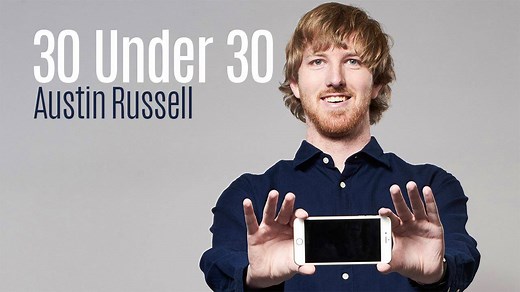 30 Under 30
Austin Russell